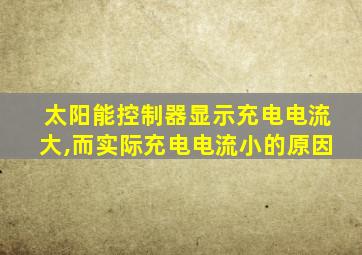 太阳能控制器显示充电电流大,而实际充电电流小的原因